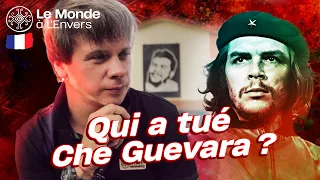 Le Monde à L'Envers

Qui a tué Che Guevara ?